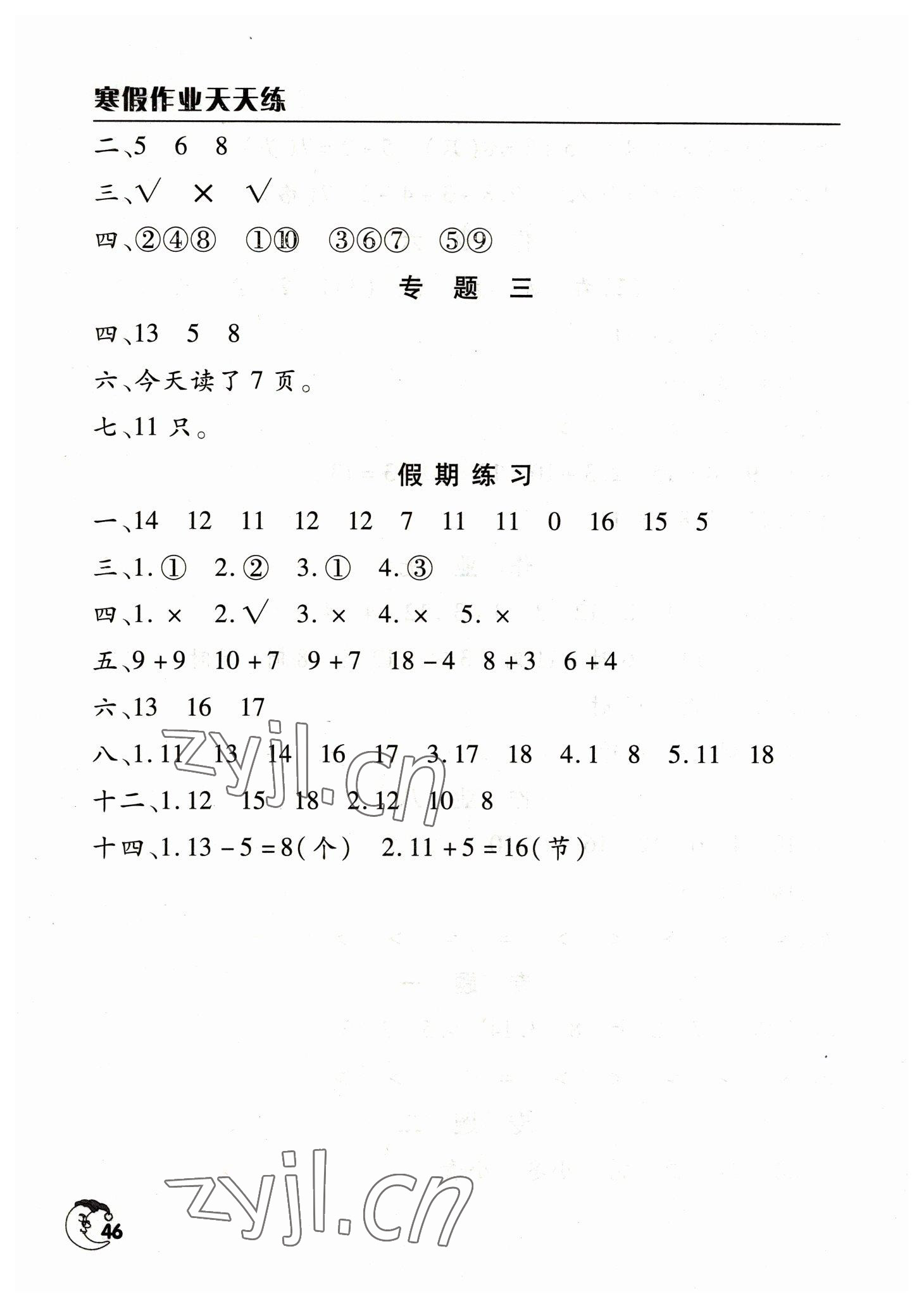 寒假作业天天练

二、5　6　8

三、√　×　√

四、②④⑧　①⑩　③⑥⑦　⑤⑨

专　题　三

四、13　5　8

六、今天读了 7 页。

七、11 只。

假期练习

一、14　12　11　12　12　7　11　11　0　16　15　5

三、1. ①　2. ②　3. ①　4. ③

四、1. ×　2. √　3. ×　4. ×　5. ×

五、$9+9$　$10+7$　$9+7$　$18-4$　$8+3$　$6+4$

六、13　16　17

八、1. 11　13　14　16　17　3. 17　18　4. 1　8　5. 11　18

十二、1. 12　15　18　2. 12　10　8

十四、1. $13-5=8$(个)　2. $11+5=16$(节)

zyjl.cn

zyjl.cn

46